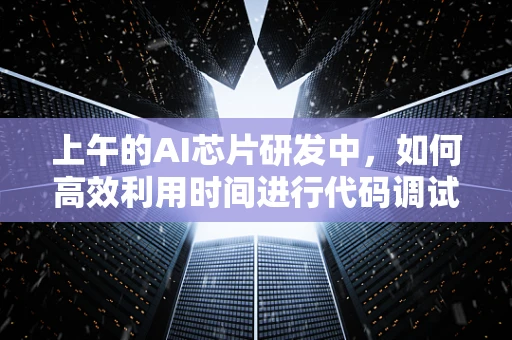 上午的AI芯片研发中，如何高效利用时间进行代码调试